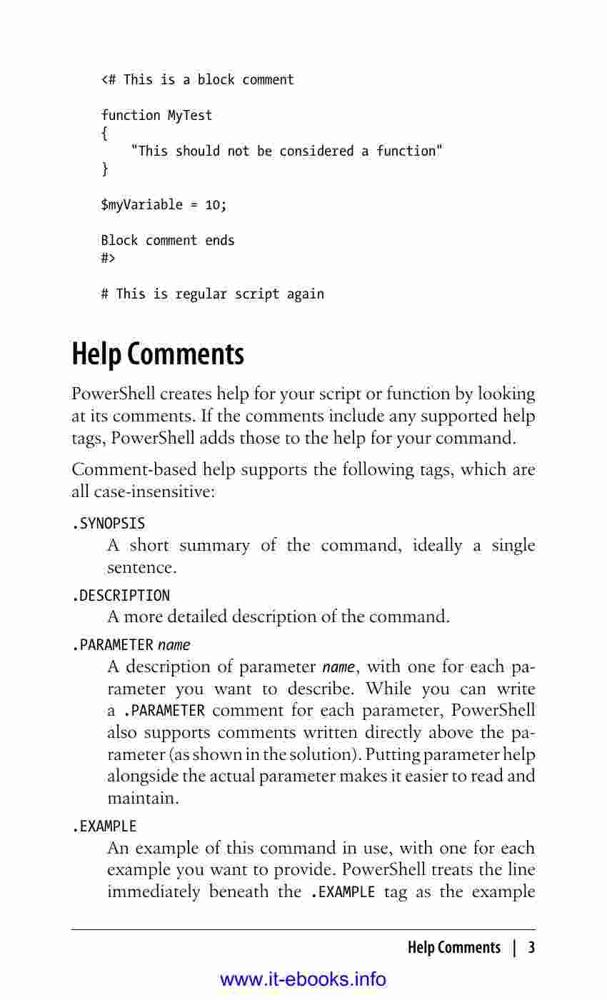 <# This is a block comment

function MyTest
{
    "This should not be considered a function"
}

$myVariable = 10;

Block comment ends
#>

# This is regular script again

Help Comments

PowerShell creates help for your script or function by looking at its comments. If the comments include any supported help tags, PowerShell adds those to the help for your command.

Comment-based help supports the following tags, which are all case-insensitive:

.SYNOPSIS
A short summary of the command, ideally a single sentence.

.DESCRIPTION
A more detailed description of the command.

.PARAMETER name
A description of parameter name, with one for each parameter you want to describe. While you can write a .PARAMETER comment for each parameter, PowerShell also supports comments written directly above the parameter (as shown in the solution). Putting parameter help alongside the actual parameter makes it easier to read and maintain.

.EXAMPLE
An example of this command in use, with one for each example you want to provide. PowerShell treats the line immediately beneath the .EXAMPLE tag as the example

Help Comments | 3

www.it-ebooks.info